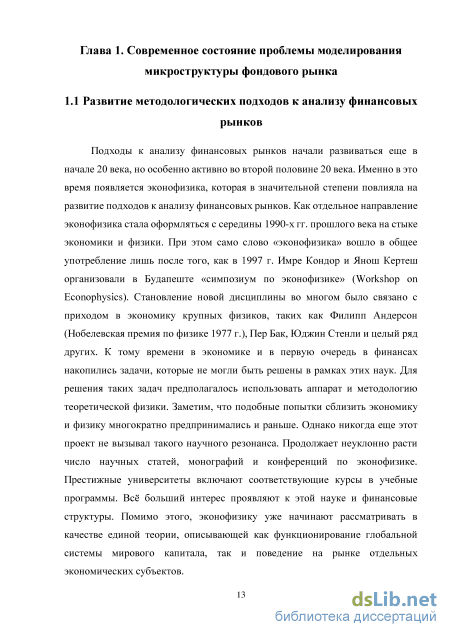 Глава 1. Современное состояние проблемы моделирования микроструктуры фондового рынка

1.1 Развитие методологических подходов к анализу финансовых рынков

Подходы к анализу финансовых рынков начали развиваться еще в начале 20 века, но особенно активно во второй половине 20 века. Именно в это время появляется эконофизика, которая в значительной степени повлияла на развитие подходов к анализу финансовых рынков. Как отдельное направление эконофизика стала оформляться с середины 1990-х гг. прошлого века на стыке экономики и физики. При этом само слово «эконофизика» вошло в общее употребление лишь после того, как в 1997 г. Имре Кондор и Янош Кертеш организовали в Будапеште «симпозиум по эконофизике» (Workshop on Econophysics). Становление новой дисциплины во многом было связано с приходом в экономику крупных физиков, таких как Филипп Андерсон (Нобелевская премия по физике 1977 г.), Пер Бак, Юджин Стенли и целый ряд других. К тому времени в экономике и в первую очередь в финансах накопились задачи, которые не могли быть решены в рамках этих наук. Для решения таких задач предполагалось использовать аппарат и методологию теоретической физики. Заметим, что подобные попытки сблизить экономику и физику многократно предпринимались и раньше. Однако никогда еще этот проект не вызывал такого научного резонанса. Продолжает неуклонно расти число научных статей, монографий и конференций по эконофизике. Престижные университеты включают соответствующие курсы в учебные программы. Всё больший интерес проявляют к этой науке и финансовые структуры. Помимо этого, эконофизику уже начинают рассматривать в качестве единой теории, описывающей как функционирование глобальной системы мирового капитала, так и поведение на рынке отдельных экономических субъектов.

13

dsLib.net
библиотека диссертаций